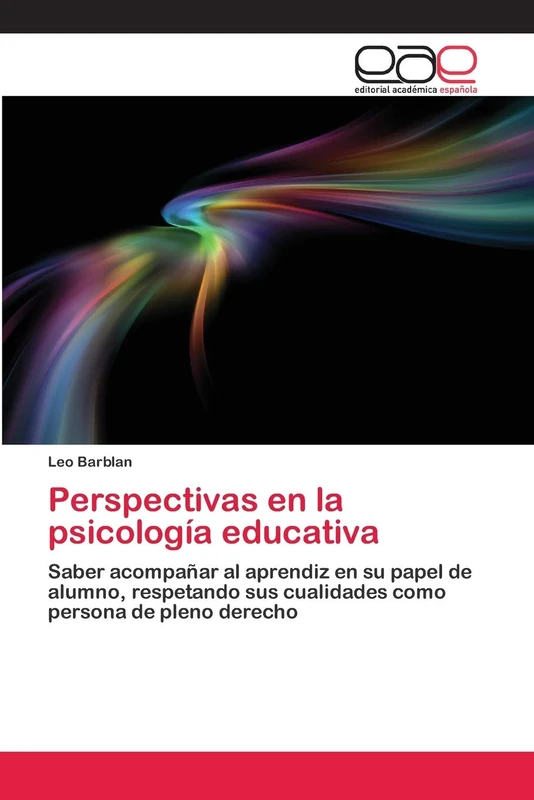 eae
editorial académica española

Leo Barblan

Perspectivas en la psicología educativa

Saber acompañar al aprendiz en su papel de alumno, respetando sus cualidades como persona de pleno derecho